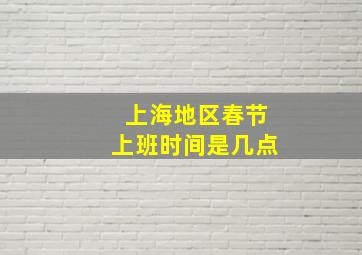 上海地区春节
上班时间是几点